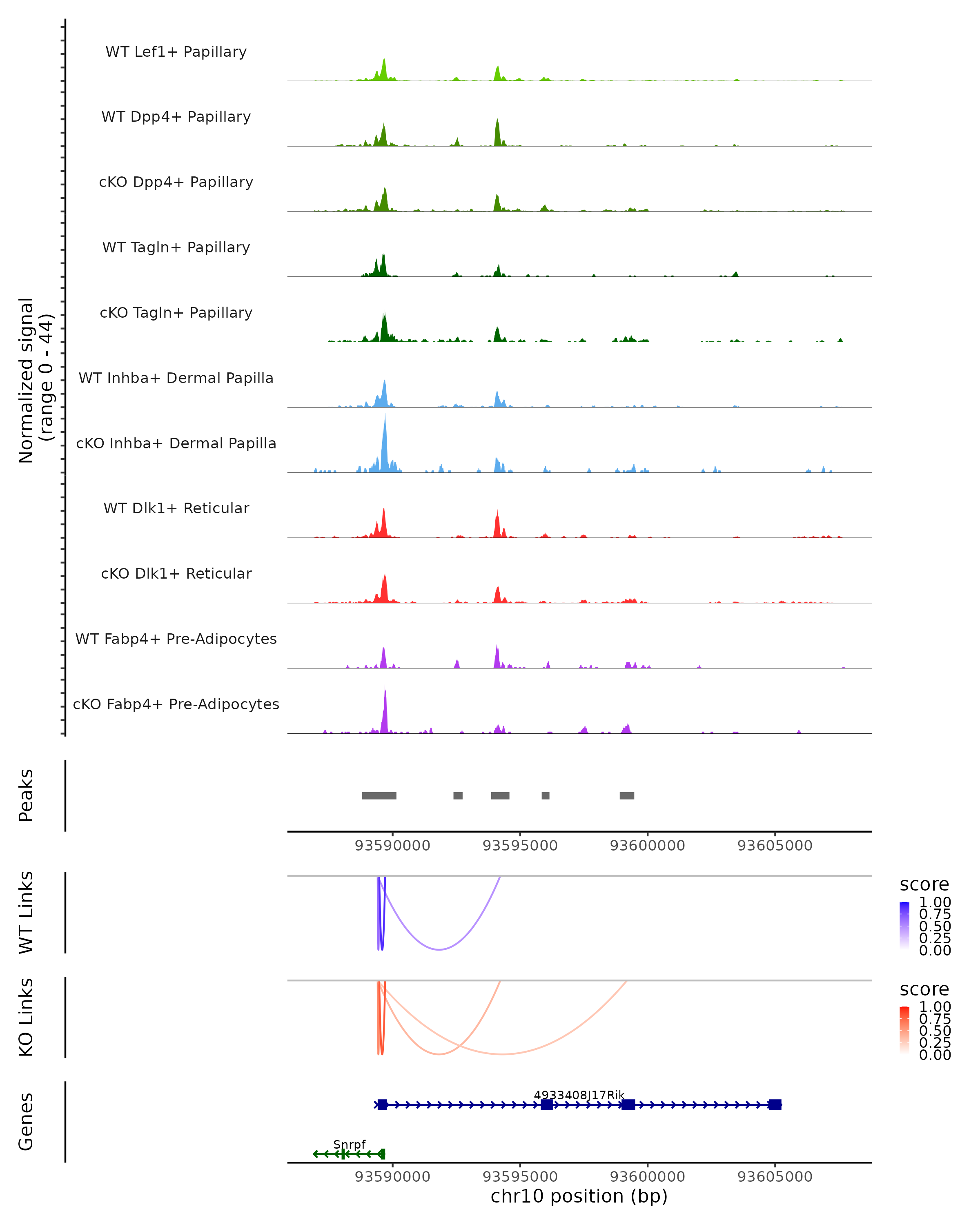 Normalized signal
(range 0 - 44)

WT Lef1+ Papillary
WT Dpp4+ Papillary
cKO Dpp4+ Papillary
WT Tagln+ Papillary
cKO Tagln+ Papillary
WT Inhba+ Dermal Papilla
cKO Inhba+ Dermal Papilla
WT Dlk1+ Reticular
cKO Dlk1+ Reticular
WT Fabp4+ Pre-Adipocytes
cKO Fabp4+ Pre-Adipocytes

Peaks

93590000 93595000 93600000 93605000

WT Links

score
1.00
0.75
0.50
0.25
0.00

KO Links

score
1.00
0.75
0.50
0.25
0.00

Genes

4933408J17Rik
Snrpf

93590000 93595000 93600000 93605000
chr10 position (bp)